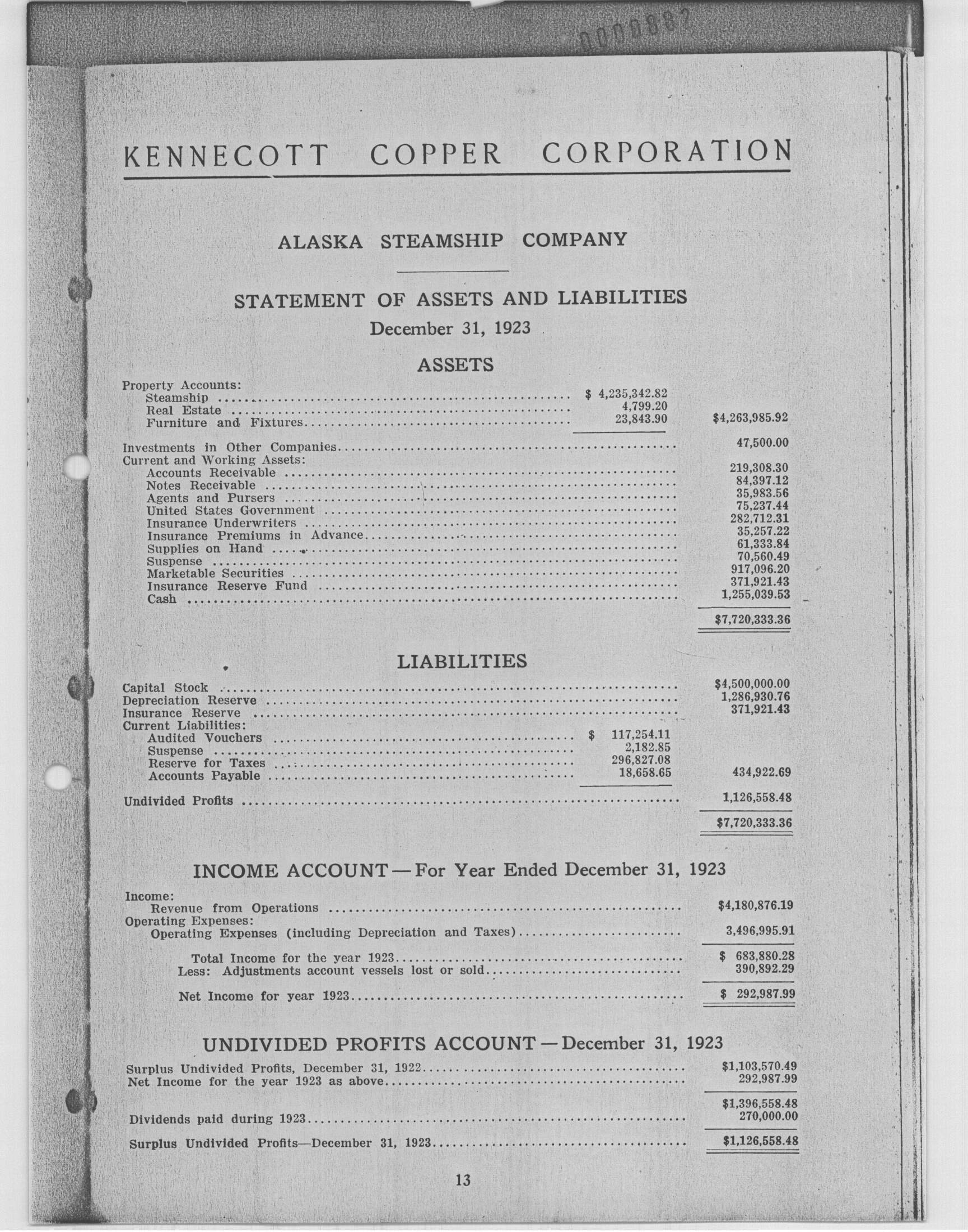 0000882

KENNECOTT COPPER CORPORATION

ALASKA STEAMSHIP COMPANY

STATEMENT OF ASSETS AND LIABILITIES

December 31, 1923

ASSETS

| | | |
|---|---|---|
| Property Accounts: | | |
| Steamship | $ 4,235,342.82 | |
| Real Estate | 4,799.20 | |
| Furniture and Fixtures | 23,843.90 | $4,263,985.92 |
| Investments in Other Companies | | 47,500.00 |
| Current and Working Assets: | | |
| Accounts Receivable | | 219,308.30 |
| Notes Receivable | | 84,397.12 |
| Agents and Pursers | | 35,983.56 |
| United States Government | | 75,237.44 |
| Insurance Underwriters | | 282,712.31 |
| Insurance Premiums in Advance | | 35,257.22 |
| Supplies on Hand | | 61,333.84 |
| Suspense | | 70,560.49 |
| Marketable Securities | | 917,096.20 |
| Insurance Reserve Fund | | 371,921.43 |
| Cash | | 1,255,039.53 |
| | | $7,720,333.36 |

LIABILITIES

| | | |
|---|---|---|
| Capital Stock | | $4,500,000.00 |
| Depreciation Reserve | | 1,286,930.76 |
| Insurance Reserve | | 371,921.43 |
| Current Liabilities: | | |
| Audited Vouchers | $ 117,254.11 | |
| Suspense | 2,182.85 | |
| Reserve for Taxes | 296,827.08 | |
| Accounts Payable | 18,658.65 | 434,922.69 |
| Undivided Profits | | 1,126,558.48 |
| | | $7,720,333.36 |

INCOME ACCOUNT—For Year Ended December 31, 1923

| | |
|---|---|
| Income: | |
| Revenue from Operations | $4,180,876.19 |
| Operating Expenses: | |
| Operating Expenses (including Depreciation and Taxes) | 3,496,995.91 |
| Total Income for the year 1923 | $ 683,880.28 |
| Less: Adjustments account vessels lost or sold | 390,892.29 |
| Net Income for year 1923 | $ 292,987.99 |

UNDIVIDED PROFITS ACCOUNT—December 31, 1923

| | |
|---|---|
| Surplus Undivided Profits, December 31, 1922 | $1,103,570.49 |
| Net Income for the year 1923 as above | 292,987.99 |
| | $1,396,558.48 |
| Dividends paid during 1923 | 270,000.00 |
| Surplus Undivided Profits—December 31, 1923 | $1,126,558.48 |

13